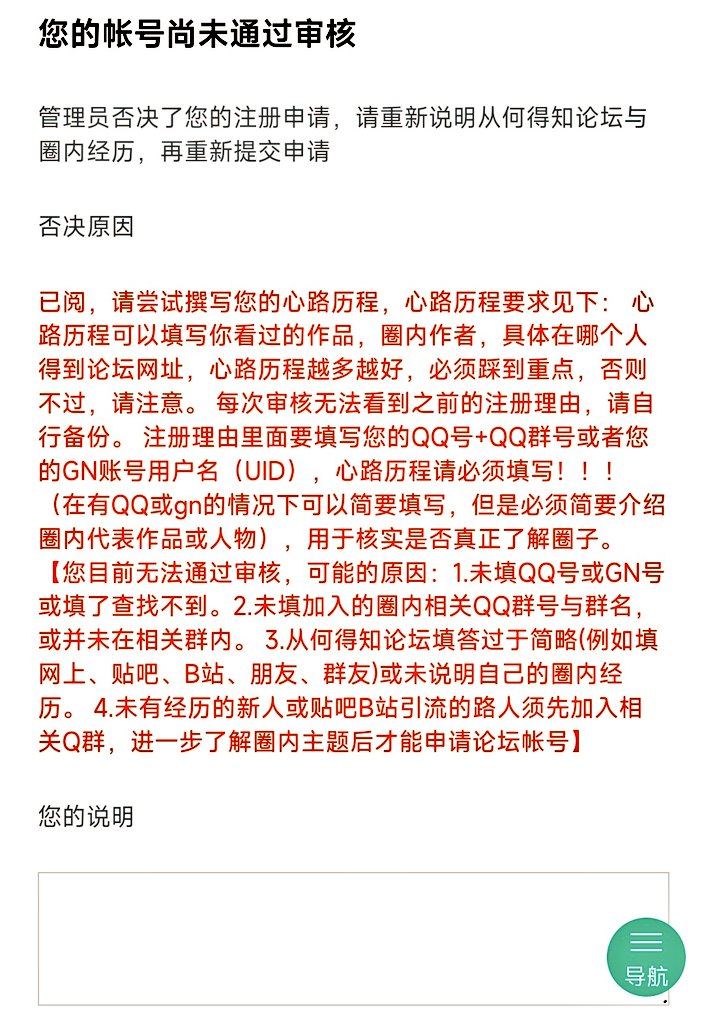 您的帐号尚未通过审核

管理员否决了您的注册申请，请重新说明从何得知论坛与圈内经历，再重新提交申请

否决原因

已阅，请尝试撰写您的心路历程，心路历程要求见下： 心路历程可以填写你看过的作品，圈内作者，具体在哪个人得到论坛网址，心路历程越多越好，必须踩到重点，否则不过，请注意。 每次审核无法看到之前的注册理由，请自行备份。 注册理由里面要填写您的QQ号+QQ群号或者您的GN账号用户名（UID），心路历程请必须填写！！！（在有QQ或gn的情况下可以简要填写，但是必须简要介绍圈内代表作品或人物），用于核实是否真正了解圈子。【您目前无法通过审核，可能的原因：1.未填QQ号或GN号或填了查找不到。2.未填加入的圈内相关QQ群号与群名，或并未在相关群内。 3.从何得知论坛填答过于简略(例如填网上、贴吧、B站、朋友、群友)或未说明自己的圈内经历。 4.未有经历的新人或贴吧B站引流的路人须先加入相关Q群，进一步了解圈内主题后才能申请论坛帐号】

您的说明

导航